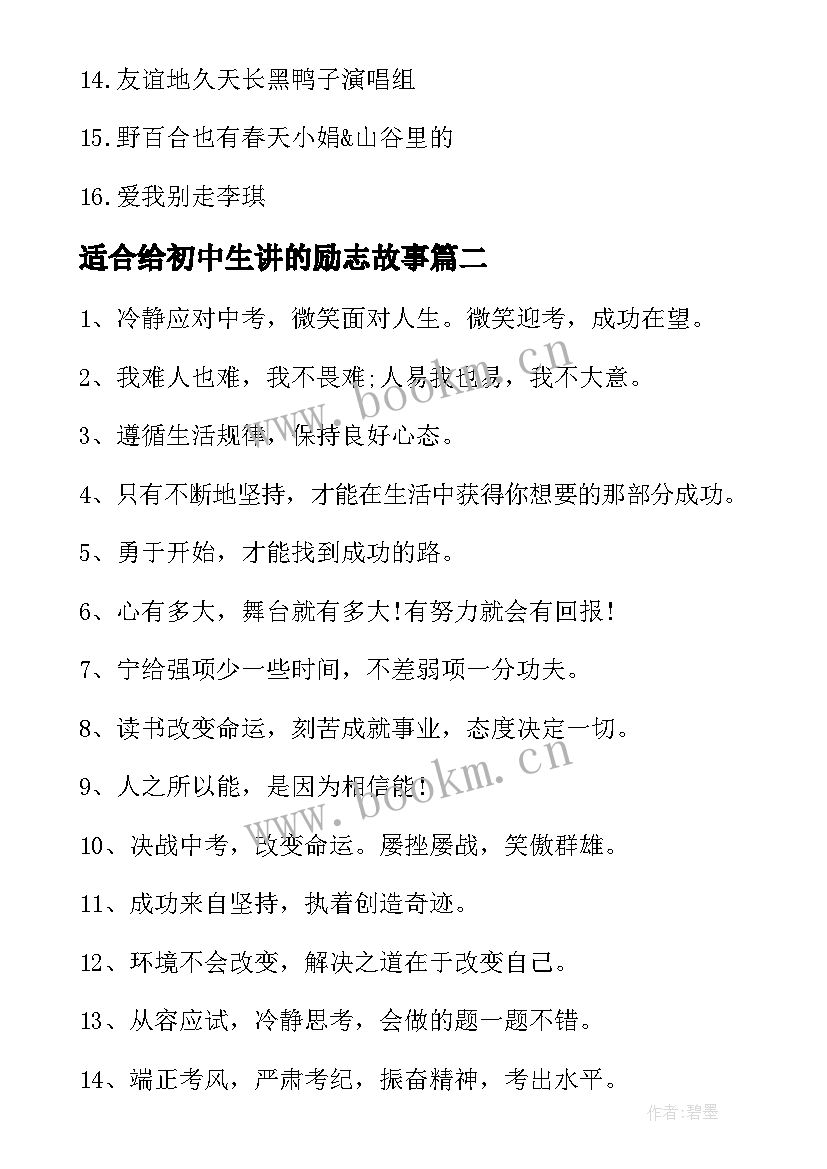 14.友谊地久天长黑鸭子演唱组

15.野百合也有春天小娟&山谷里的

16.爱我别走李琪

适合给初中生讲的励志故事篇二

1、冷静应对中考，微笑面对人生。微笑迎考，成功在望。

2、我难人也难，我不畏难;人易我也易，我不大意。

3、遵循生活规律，保持良好心态。

4、只有不断地坚持，才能在生活中获得你想要的那部分成功。

5、勇于开始，才能找到成功的路。

6、心有多大，舞台就有多大!有努力就会有回报!

7、宁给强项少一些时间，不差弱项一分功夫。

8、读书改变命运，刻苦成就事业，态度决定一切。

9、人之所以能，是因为相信能!

10、决战中考，改变命运。屡挫屡战，笑傲群雄。

11、成功来自坚持，执着创造奇迹。

12、环境不会改变，解决之道在于改变自己。

13、从容应试，冷静思考，会做的题一题不错。

14、端正考风，严肃考纪，振奋精神，考出水平。

www.bookm.cn

www.bookm.cn

作者:碧墨